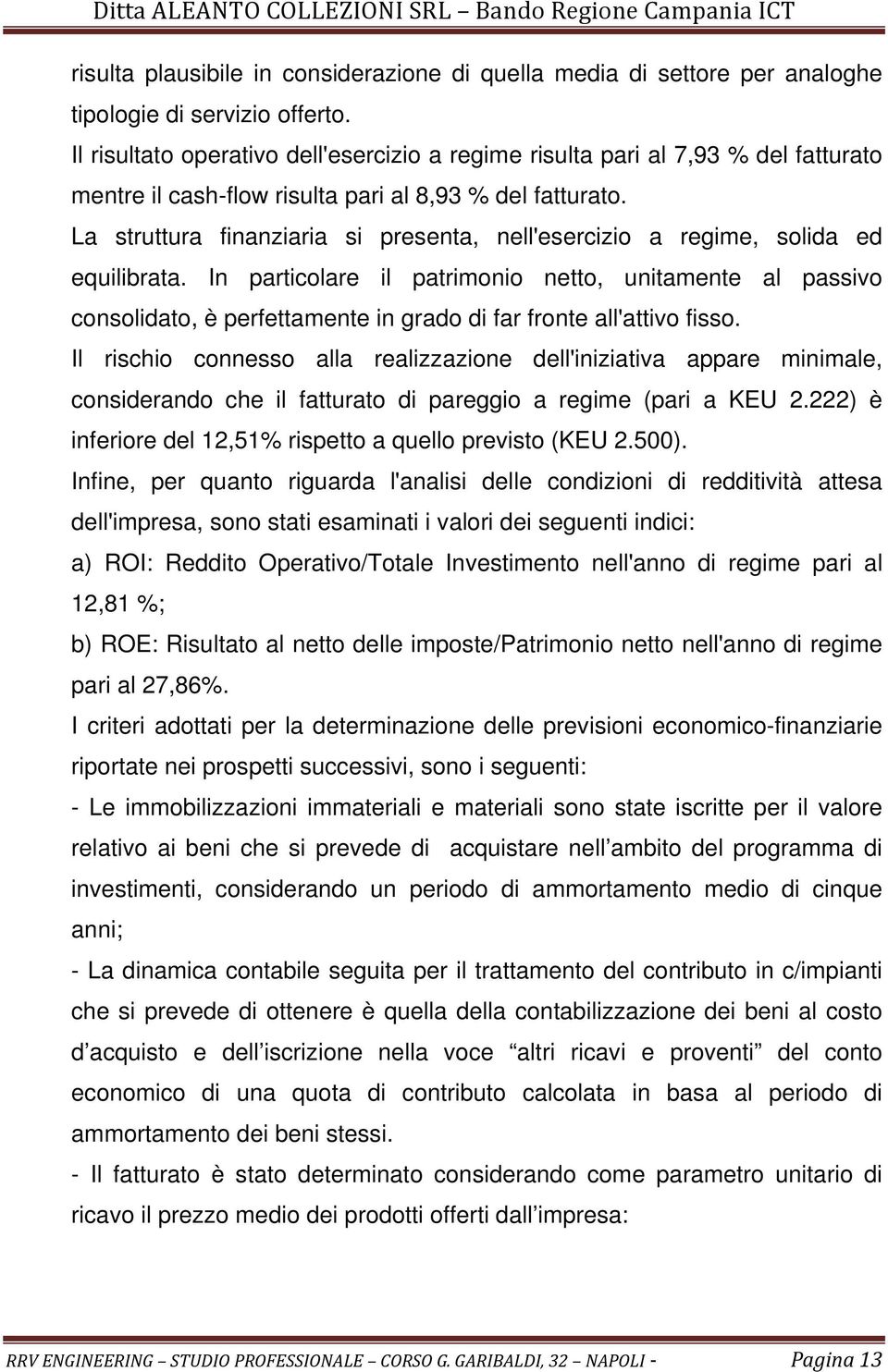 Ditta ALEANTO COLLEZIONI SRL – Bando Regione Campania ICT

risulta plausibile in considerazione di quella media di settore per analoghe tipologie di servizio offerto.
Il risultato operativo dell'esercizio a regime risulta pari al 7,93 % del fatturato mentre il cash-flow risulta pari al 8,93 % del fatturato.
La struttura finanziaria si presenta, nell'esercizio a regime, solida ed equilibrata. In particolare il patrimonio netto, unitamente al passivo consolidato, è perfettamente in grado di far fronte all'attivo fisso.
Il rischio connesso alla realizzazione dell'iniziativa appare minimale, considerando che il fatturato di pareggio a regime (pari a KEU 2.222) è inferiore del 12,51% rispetto a quello previsto (KEU 2.500).
Infine, per quanto riguarda l'analisi delle condizioni di redditività attesa dell'impresa, sono stati esaminati i valori dei seguenti indici:
a) ROI: Reddito Operativo/Totale Investimento nell'anno di regime pari al 12,81 %;
b) ROE: Risultato al netto delle imposte/Patrimonio netto nell'anno di regime pari al 27,86%.
I criteri adottati per la determinazione delle previsioni economico-finanziarie riportate nei prospetti successivi, sono i seguenti:
- Le immobilizzazioni immateriali e materiali sono state iscritte per il valore relativo ai beni che si prevede di acquistare nell’ambito del programma di investimenti, considerando un periodo di ammortamento medio di cinque anni;
- La dinamica contabile seguita per il trattamento del contributo in c/impianti che si prevede di ottenere è quella della contabilizzazione dei beni al costo d’acquisto e dell’iscrizione nella voce “altri ricavi e proventi” del conto economico di una quota di contributo calcolata in basa al periodo di ammortamento dei beni stessi.
- Il fatturato è stato determinato considerando come parametro unitario di ricavo il prezzo medio dei prodotti offerti dall’impresa:

RRV ENGINEERING – STUDIO PROFESSIONALE – CORSO G. GARIBALDI, 32 – NAPOLI - Pagina 13